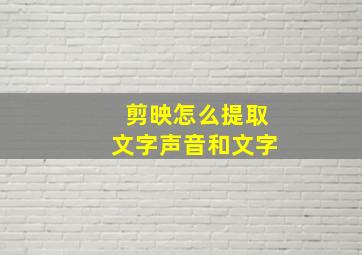 剪映怎么提取
文字声音和文字